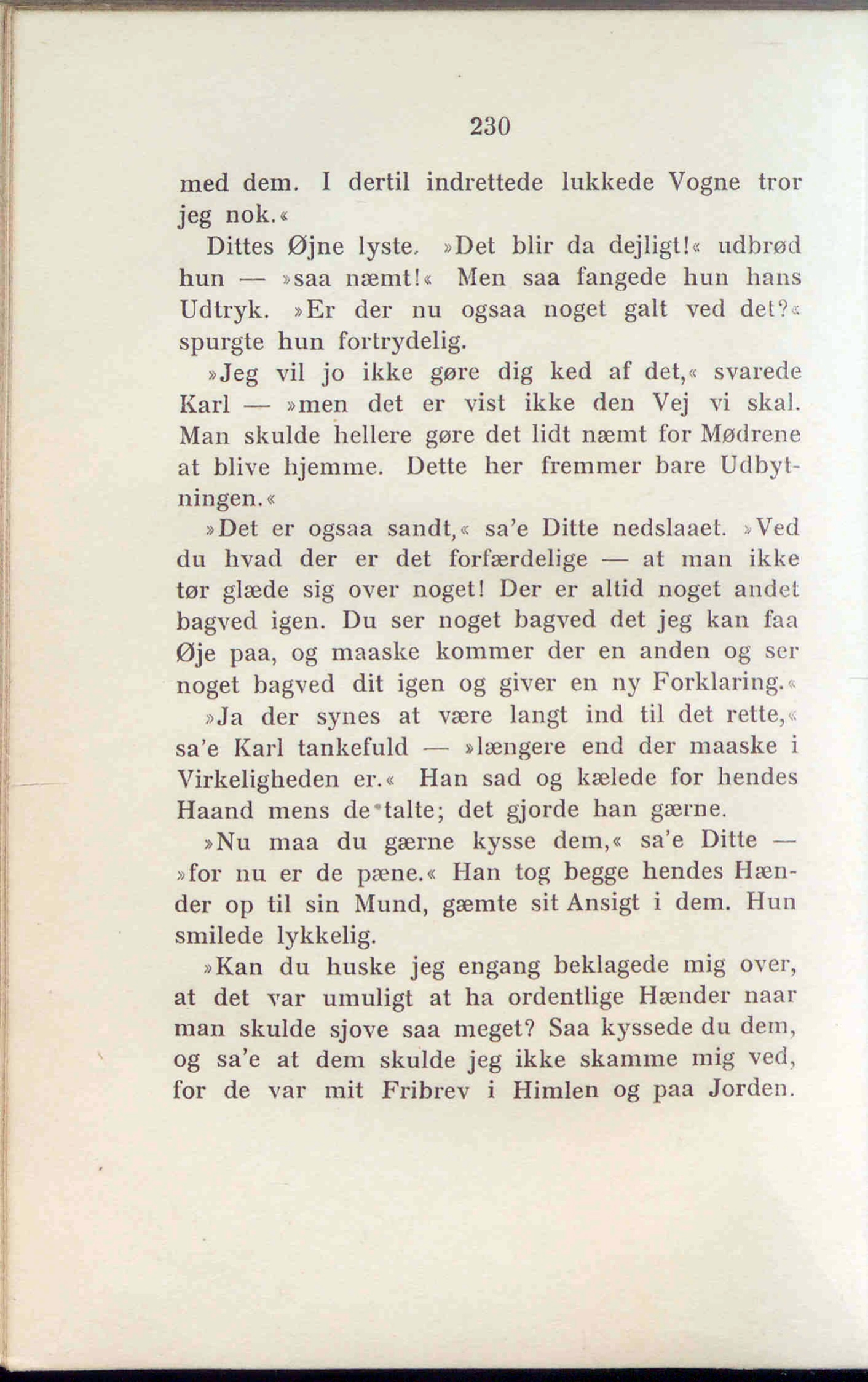 230

med dem. I dertil indrettede lukkede Vogne tror jeg nok.«

Dittes Øjne lyste. »Det blir da dejligt!« udbrød hun — »saa næmt!« Men saa fangede hun hans Udtryk. »Er der nu ogsaa noget galt ved det?« spurgte hun fortrydelig.

»Jeg vil jo ikke gøre dig ked af det,« svarede Karl — »men det er vist ikke den Vej vi skal. Man skulde hellere gøre det lidt næmt for Mødrene at blive hjemme. Dette her fremmer bare Udbytningen.«

»Det er ogsaa sandt,« sa'e Ditte nedslaaet. »Ved du hvad der er det forfærdelige — at man ikke tør glæde sig over noget! Der er altid noget andet bagved igen. Du ser noget bagved det jeg kan faa Øje paa, og maaske kommer der en anden og ser noget bagved dit igen og giver en ny Forklaring.«

»Ja der synes at være langt ind til det rette,« sa'e Karl tankefuld — »længere end der maaske i Virkeligheden er.« Han sad og kælede for hendes Haand mens de talte; det gjorde han gærne.

»Nu maa du gærne kysse dem,« sa'e Ditte — »for nu er de pæne.« Han tog begge hendes Hænder op til sin Mund, gæmte sit Ansigt i dem. Hun smilede lykkelig.

»Kan du huske jeg engang beklagede mig over, at det var umuligt at ha ordentlige Hænder naar man skulde sjove saa meget? Saa kyssede du dem, og sa'e at dem skulde jeg ikke skamme mig ved, for de var mit Fribrev i Himlen og paa Jorden.